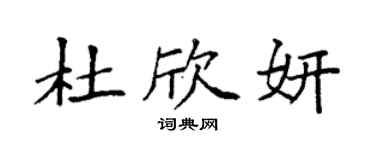 杜欣妍

词典网